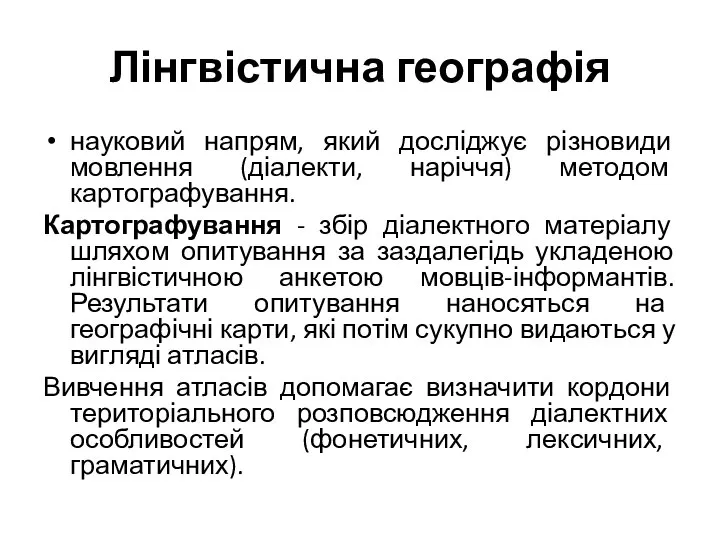 Лінгвістична географія

• науковий напрям, який досліджує різновиди мовлення (діалекти, наріччя) методом картографування.

Картографування - збір діалектного матеріалу шляхом опитування за заздалегідь укладеною лінгвістичною анкетою мовців-інформантів. Результати опитування наносяться на географічні карти, які потім сукупно видаються у вигляді атласів.

Вивчення атласів допомагає визначити кордони територіального розповсюдження діалектних особливостей (фонетичних, лексичних, граматичних).